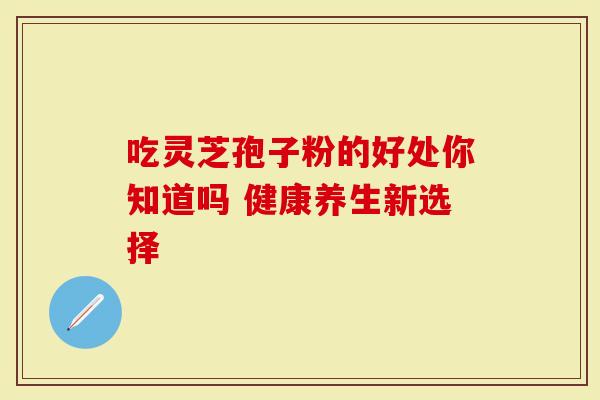 吃灵芝孢子粉的好处你知道吗 健康养生新选择